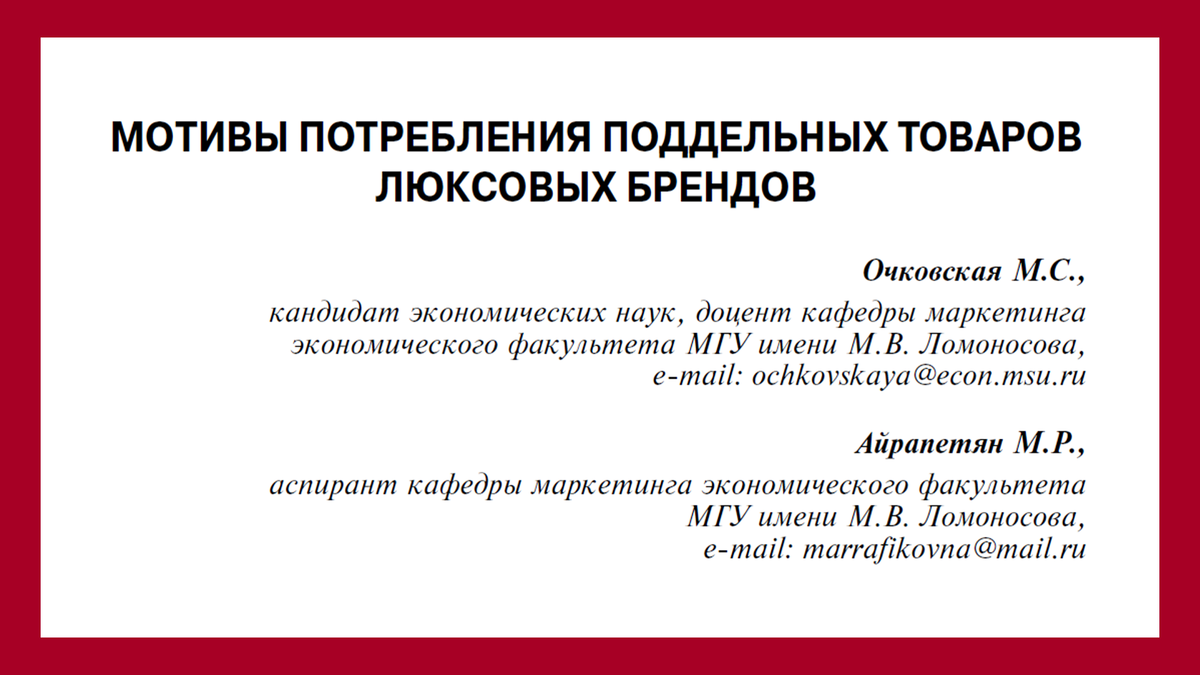 МОТИВЫ ПОТРЕБЛЕНИЯ ПОДДЕЛЬНЫХ ТОВАРОВ ЛЮКСОВЫХ БРЕНДОВ

Очковская М.С.,

кандидат экономических наук, доцент кафедры маркетинга экономического факультета МГУ имени М.В. Ломоносова, e-mail: ochkovskaya@econ.msu.ru

Айрапетян М.Р.,

аспирант кафедры маркетинга экономического факультета МГУ имени М.В. Ломоносова, e-mail: marrafikovna@mail.ru